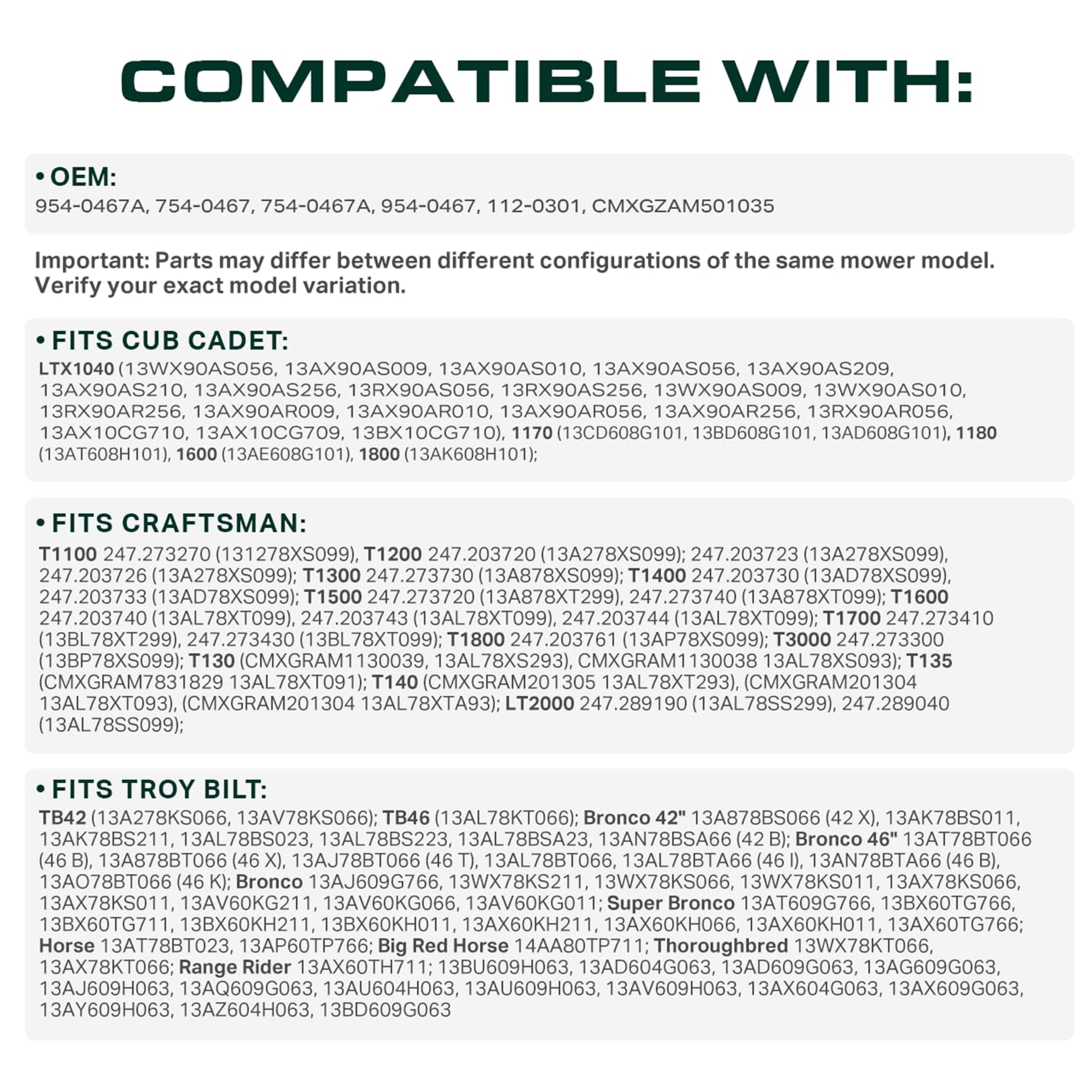 COMPATIBLE WITH:

• OEM:
954-0467A, 754-0467, 754-0467A, 954-0467, 112-0301, CMXGZAM501035

Important: Parts may differ between different configurations of the same mower model. Verify your exact model variation.

• FITS CUB CADET:
LTX1040 (13WX90AS056, 13AX90AS009, 13AX90AS010, 13AX90AS056, 13AX90AS209, 13AX90AS210, 13AX90AS256, 13RX90AS056, 13RX90AS256, 13WX90AS009, 13WX90AS010, 13RX90AR256, 13AX90AR009, 13AX90AR010, 13AX90AR056, 13AX90AR256, 13RX90AR056, 13AX10CG710, 13AX10CG709, 13BX10CG710), 1170 (13CD608G101, 13BD608G101, 13AD608G101), 1180 (13AT608H101), 1600 (13AE608G101), 1800 (13AK608H101);

• FITS CRAFTSMAN:
T1100 247.273270 (131278XS099), T1200 247.203720 (13A278XS099); 247.203723 (13A278XS099), 247.203726 (13A278XS099); T1300 247.273730 (13A878XS099); T1400 247.203730 (13AD78XS099), 247.203733 (13AD78XS099); T1500 247.273720 (13A878XT299), 247.273740 (13A878XT099); T1600 247.203740 (13AL78XT099), 247.203743 (13AL78XT099), 247.203744 (13AL78XT099); T1700 247.273410 (13BL78XT299), 247.273430 (13BL78XT099); T1800 247.203761 (13AP78XS099); T3000 247.273300 (13BP78XS099); T130 (CMXGRAM1130039, 13AL78XS293), CMXGRAM1130038 13AL78XS093); T135 (CMXGRAM7831829 13AL78XT091); T140 (CMXGRAM201305 13AL78XT293), (CMXGRAM201304 13AL78XT093), (CMXGRAM201304 13AL78XTA93); LT2000 247.289190 (13AL78SS299), 247.289040 (13AL78SS099);

• FITS TROY BILT:
TB42 (13A278KS066, 13AV78KS066); TB46 (13AL78KT066); Bronco 42" 13A878BS066 (42 X), 13AK78BS011, 13AK78BS211, 13AL78BS023, 13AL78BS223, 13AL78BSA23, 13AN78BSA66 (42 B); Bronco 46" 13AT78BT066 (46 B), 13A878BT066 (46 X), 13AJ78BT066 (46 T), 13AL78BT066, 13AL78BTA66 (46 I), 13AN78BTA66 (46 B), 13AO78BT066 (46 K); Bronco 13AJ609G766, 13WX78KS211, 13WX78KS066, 13WX78KS011, 13AX78KS066, 13AX78KS011, 13AV60KG211, 13AV60KG066, 13AV60KG011; Super Bronco 13AT609G766, 13BX60TG766, 13BX60TG711, 13BX60KH211, 13BX60KH011, 13AX60KH211, 13AX60KH066, 13AX60KH011, 13AX60TG766; Horse 13AT78BT023, 13AP60TP766; Big Red Horse 14AA80TP711; Thoroughbred 13WX78KT066, 13AX78KT066; Range Rider 13AX60TH711; 13BU609H063, 13AD604G063, 13AD609G063, 13AG609G063, 13AJ609H063, 13AQ609G063, 13AU604H063, 13AU609H063, 13AV609H063, 13AX604G063, 13AX609G063, 13AY609H063, 13AZ604H063, 13BD609G063